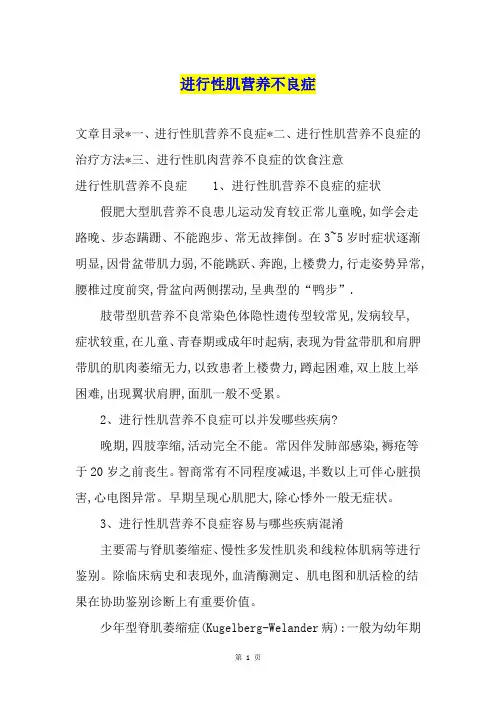 进行性肌营养不良症

文章目录*一、进行性肌营养不良症*二、进行性肌营养不良症的治疗方法*三、进行性肌肉营养不良症的饮食注意

进行性肌营养不良症　　1、进行性肌营养不良症的症状

假肥大型肌营养不良患儿运动发育较正常儿童晚,如学会走路晚、步态蹒跚、不能跑步、常无故摔倒。在3~5岁时症状逐渐明显,因骨盆带肌力弱,不能跳跃、奔跑,上楼费力,行走姿势异常,腰椎过度前突,骨盆向两侧摆动,呈典型的“鸭步”.

肢带型肌营养不良常染色体隐性遗传型较常见,发病较早,症状较重,在儿童、青春期或成年时起病,表现为骨盆带肌和肩胛带肌的肌肉萎缩无力,以致患者上楼费力,蹲起困难,双上肢上举困难,出现翼状肩胛,面肌一般不受累。

2、进行性肌营养不良症可以并发哪些疾病?

晚期,四肢挛缩,活动完全不能。常因伴发肺部感染,褥疮等于20岁之前丧生。智商常有不同程度减退,半数以上可伴心脏损害,心电图异常。早期呈现心肌肥大,除心悸外一般无症状。

3、进行性肌营养不良症容易与哪些疾病混淆

主要需与脊肌萎缩症、慢性多发性肌炎和线粒体肌病等进行鉴别。除临床病史和表现外,血清酶测定、肌电图和肌活检的结果在协助鉴别诊断上有重要价值。

少年型脊肌萎缩症(Kugelberg-Welander病):一般为幼年期

第 1 页